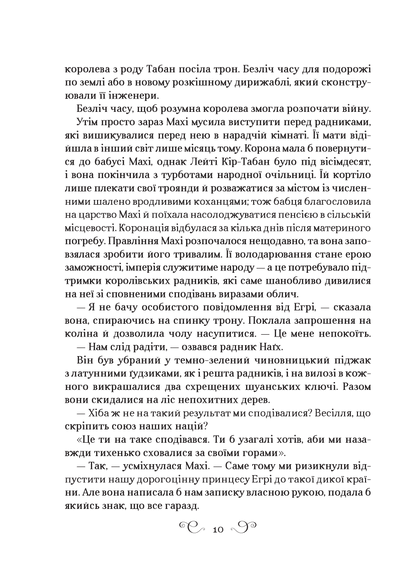 королева з роду Табан посіла трон. Безліч часу для подорожі по землі або в новому розкішному дирижаблі, який сконструювали її інженери.

Безліч часу, щоб розумна королева змогла розпочати війну.

Утім просто зараз Махі мусила виступити перед радниками, які вишикувалися перед нею в нарадчій кімнаті. Її мати відійшла в інший світ лише місяць тому. Корона мала б повернутися до бабусі Махі, однак Лейті Кір-Табан було під вісімдесят, і вона покінчила з турботами народної очільниці. Їй кортіло лише плекати свої троянди й розважатися за містом із численними шалено вродливими коханцями; тож бабця благословила на царство Махі й поїхала насолоджуватися пенсією в сільській місцевості. Коронація відбулася за кілька днів після материного погребу. Правління Махі розпочалося нещодавно, та вона заповзялася зробити його тривалим. Її володарювання стане ерою заможності, імперія служитиме народу — а це потребувало підтримки королівських радників, які саме шанобливо дивилися на неї зі сповненими сподівань виразами облич.

— Я не бачу особистого повідомлення від Егрі, — сказала вона, спираючись на спинку трону. Поклала запрошення на коліна й дозволила чолу насупитися. — Це мене непокоїть.

— Нам слід радіти, — озвався радник Наґх.

Він був убраний у темно-зелений чиновницький піджак з латунними ґудзиками, як і решта радників, і на вилозі в кожного викрашалися два схрещених шуанських ключі. Разом вони скидалися на ліс непохитних дерев.

— Хіба ж не на такий результат ми сподівалися? Весілля, що скріпить союз наших націй?

«Це ти на таке сподівався. Ти б узагалі хотів, аби ми назавжди тихенько сховалися за своїми горами».

— Так, — усміхнулася Махі. — Саме тому ми ризикнули відпустити нашу дорогоцінну принцесу Егрі до такої дикої країни. Але вона написала б нам записку власною рукою, подала б якийсь знак, що все гаразд.

10